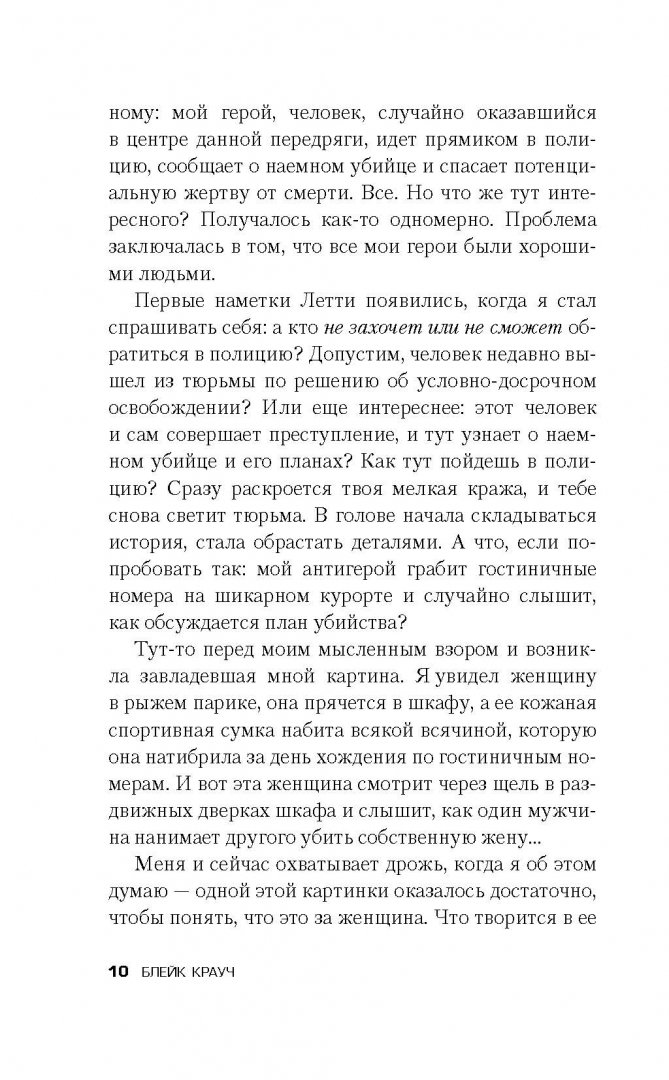 ному: мой герой, человек, случайно оказавшийся в центре данной передряги, идет прямиком в полицию, сообщает о наемном убийце и спасает потенциальную жертву от смерти. Все. Но что же тут интересного? Получалось как-то одномерно. Проблема заключалась в том, что все мои герои были хорошими людьми.

Первые наметки Летти появились, когда я стал спрашивать себя: а кто не захочет или не сможет обратиться в полицию? Допустим, человек недавно вышел из тюрьмы по решению об условно-досрочном освобождении? Или еще интереснее: этот человек и сам совершает преступление, и тут узнает о наемном убийце и его планах? Как тут пойдешь в полицию? Сразу раскроется твоя мелкая кража, и тебе снова светит тюрьма. В голове начала складываться история, стала обрастать деталями. А что, если попробовать так: мой антигерой грабит гостиничные номера на шикарном курорте и случайно слышит, как обсуждается план убийства?

Тут-то перед моим мысленным взором и возникла завладевшая мной картина. Я увидел женщину в рыжем парике, она прячется в шкафу, а ее кожаная спортивная сумка набита всякой всячиной, которую она натибрила за день хождения по гостиничным номерам. И вот эта женщина смотрит через щель в раздвижных дверках шкафа и слышит, как один мужчина нанимает другого убить собственную жену...

Меня и сейчас охватывает дрожь, когда я об этом думаю — одной этой картинки оказалось достаточно, чтобы понять, что это за женщина. Что творится в ее

10 БЛЕЙК КРАУЧ